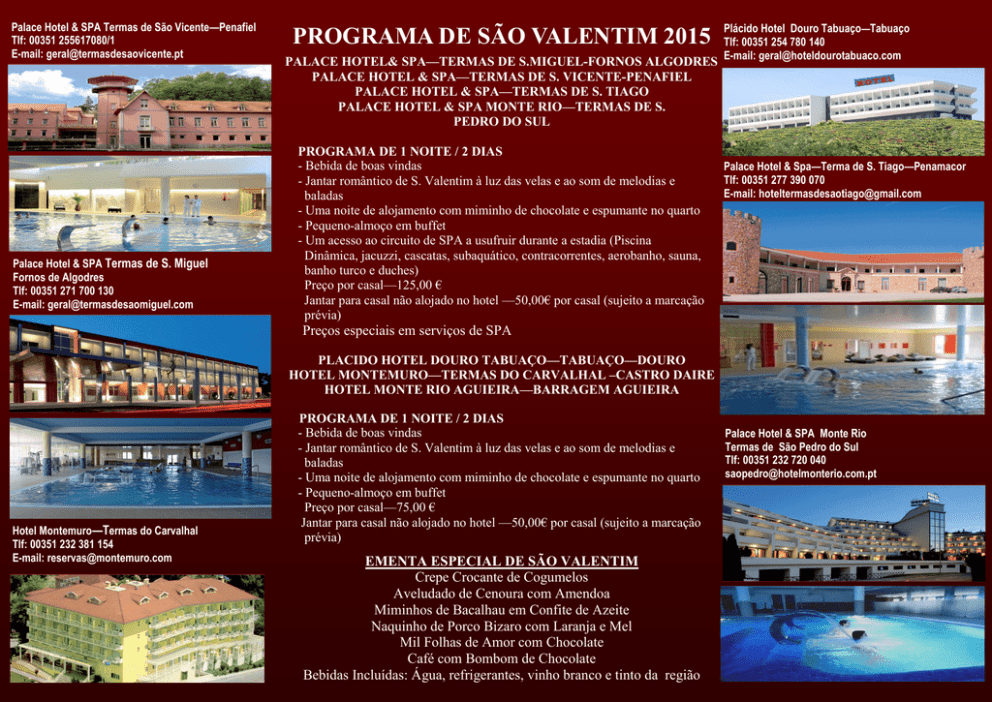 Palace Hotel & SPA Termas de São Vicente—Penafiel
Tlf: 00351 255617080/1
E-mail: geral@termasdesaovicente.pt

Palace Hotel & SPA Termas de S. Miguel
Fornos de Algodres
Tlf: 00351 271 700 130
E-mail: geral@termasdesaomiguel.com

Hotel Montemuro—Termas do Carvalhal
Tlf: 00351 232 381 154
E-mail: reservas@montemuro.com

PROGRAMA DE SÃO VALENTIM 2015

PALACE HOTEL& SPA—TERMAS DE S.MIGUEL-FORNOS ALGODRES
PALACE HOTEL & SPA—TERMAS DE S. VICENTE-PENAFIEL
PALACE HOTEL & SPA—TERMAS DE S. TIAGO
PALACE HOTEL & SPA MONTE RIO—TERMAS DE S. PEDRO DO SUL

PROGRAMA DE 1 NOITE / 2 DIAS
- Bebida de boas vindas
- Jantar romântico de S. Valentim à luz das velas e ao som de melodias e baladas
- Uma noite de alojamento com miminho de chocolate e espumante no quarto
- Pequeno-almoço em buffet
- Um acesso ao circuito de SPA a usufruir durante a estadia (Piscina Dinâmica, jacuzzi, cascatas, subaquático, contracorrentes, aerobanho, sauna, banho turco e duches)
Preço por casal—125,00 €
Jantar para casal não alojado no hotel —50,00€ por casal (sujeito a marcação prévia)
Preços especiais em serviços de SPA

PLACIDO HOTEL DOURO TABUAÇO—TABUAÇO—DOURO
HOTEL MONTEMURO—TERMAS DO CARVALHAL –CASTRO DAIRE
HOTEL MONTE RIO AGUIEIRA—BARRAGEM AGUIEIRA

PROGRAMA DE 1 NOITE / 2 DIAS
- Bebida de boas vindas
- Jantar romântico de S. Valentim à luz das velas e ao som de melodias e baladas
- Uma noite de alojamento com miminho de chocolate e espumante no quarto
- Pequeno-almoço em buffet
Preço por casal—75,00 €
Jantar para casal não alojado no hotel —50,00€ por casal (sujeito a marcação prévia)

EMENTA ESPECIAL DE SÃO VALENTIM
Crepe Crocante de Cogumelos
Aveludado de Cenoura com Amendoa
Miminhos de Bacalhau em Confite de Azeite
Naquinho de Porco Bizaro com Laranja e Mel
Mil Folhas de Amor com Chocolate
Café com Bombom de Chocolate
Bebidas Incluídas: Água, refrigerantes, vinho branco e tinto da região

Plácido Hotel Douro Tabuaço—Tabuaço
Tlf: 00351 254 780 140
E-mail: geral@hoteldourotabuaco.com

HOTEL

Palace Hotel & Spa—Terma de S. Tiago—Penamacor
Tlf: 00351 277 390 070
E-mail: hoteltermasdesaotiago@gmail.com

Palace Hotel & SPA Monte Rio
Termas de São Pedro do Sul
Tlf: 00351 232 720 040
saopedro@hotelmonterio.com.pt